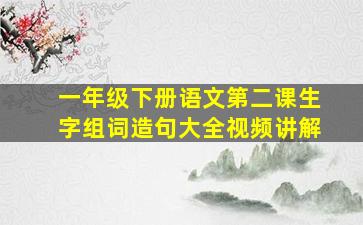 一年级下册语文第二课生字组词造句大全视频讲解